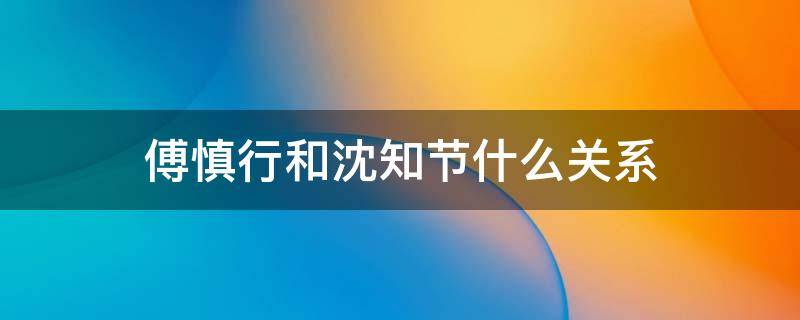 傅慎行和沈知节什么关系